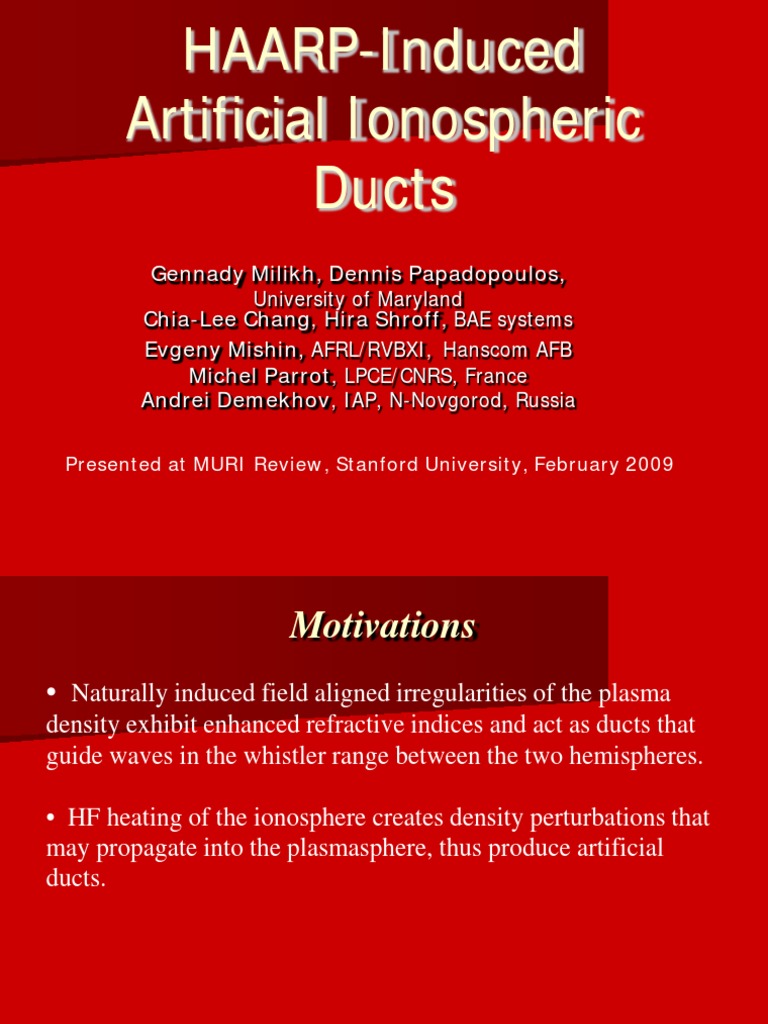 HAARP-Induced Artificial Ionospheric Ducts

Gennady Milikh, Dennis Papadopoulos,
University of Maryland
Chia-Lee Chang, Hira Shroff, BAE systems
Evgeny Mishin, AFRL/RVBXI, Hanscom AFB
Michel Parrot, LPCE/CNRS, France
Andrei Demekhov, IAP, N-Novgorod, Russia

Presented at MURI Review, Stanford University, February 2009

Motivations

• Naturally induced field aligned irregularities of the plasma density exhibit enhanced refractive indices and act as ducts that guide waves in the whistler range between the two hemispheres.

• HF heating of the ionosphere creates density perturbations that may propagate into the plasmasphere, thus produce artificial ducts.